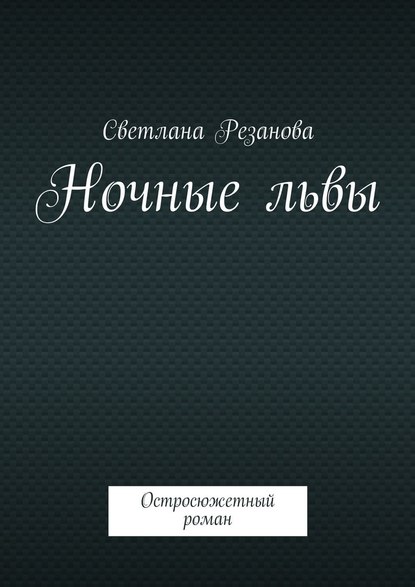 Светлана Резанова

Ночные львы

Остросюжетный роман